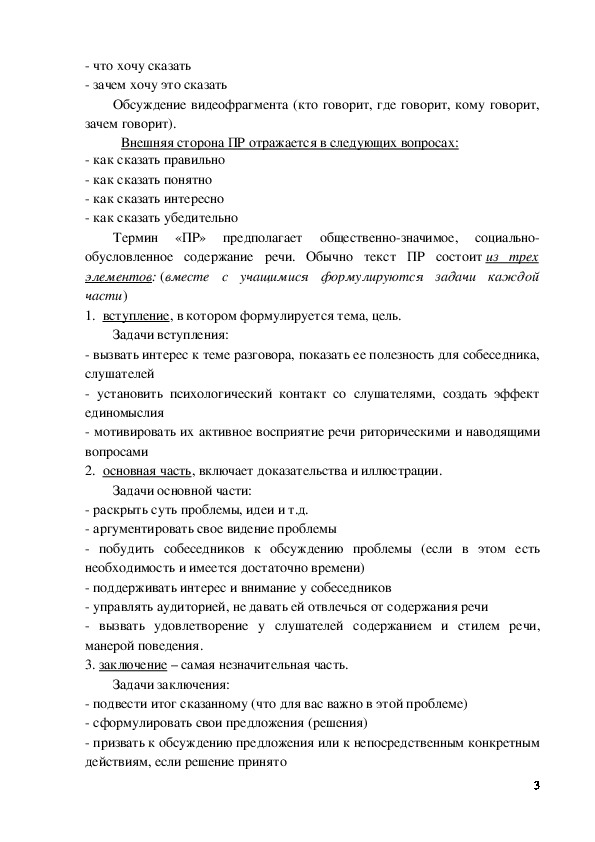 - что хочу сказать
- зачем хочу это сказать

Обсуждение видеофрагмента (кто говорит, где говорит, кому говорит, зачем говорит).

Внешняя сторона ПР отражается в следующих вопросах:
- как сказать правильно
- как сказать понятно
- как сказать интересно
- как сказать убедительно

Термин «ПР» предполагает общественно-значимое, социально-обусловленное содержание речи. Обычно текст ПР состоит из трех элементов: (вместе с учащимися формулируются задачи каждой части)

1. вступление, в котором формулируется тема, цель.

Задачи вступления:
- вызвать интерес к теме разговора, показать ее полезность для собеседника, слушателей
- установить психологический контакт со слушателями, создать эффект единомыслия
- мотивировать их активное восприятие речи риторическими и наводящими вопросами

2. основная часть, включает доказательства и иллюстрации.

Задачи основной части:
- раскрыть суть проблемы, идеи и т.д.
- аргументировать свое видение проблемы
- побудить собеседников к обсуждению проблемы (если в этом есть необходимость и имеется достаточно времени)
- поддерживать интерес и внимание у собеседников
- управлять аудиторией, не давать ей отвлечься от содержания речи
- вызвать удовлетворение у слушателей содержанием и стилем речи, манерой поведения.

3. заключение – самая незначительная часть.

Задачи заключения:
- подвести итог сказанному (что для вас важно в этой проблеме)
- сформулировать свои предложения (решения)
- призвать к обсуждению предложения или к непосредственным конкретным действиям, если решение принято

3